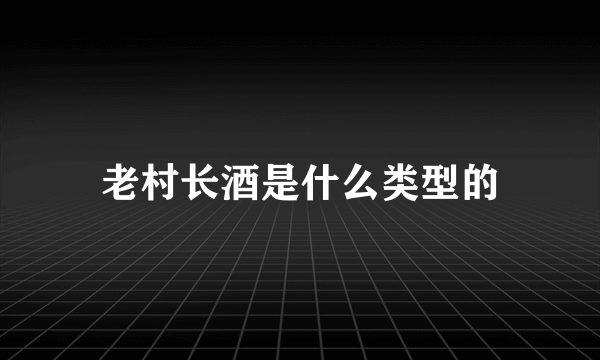 老村长酒是什么类型的